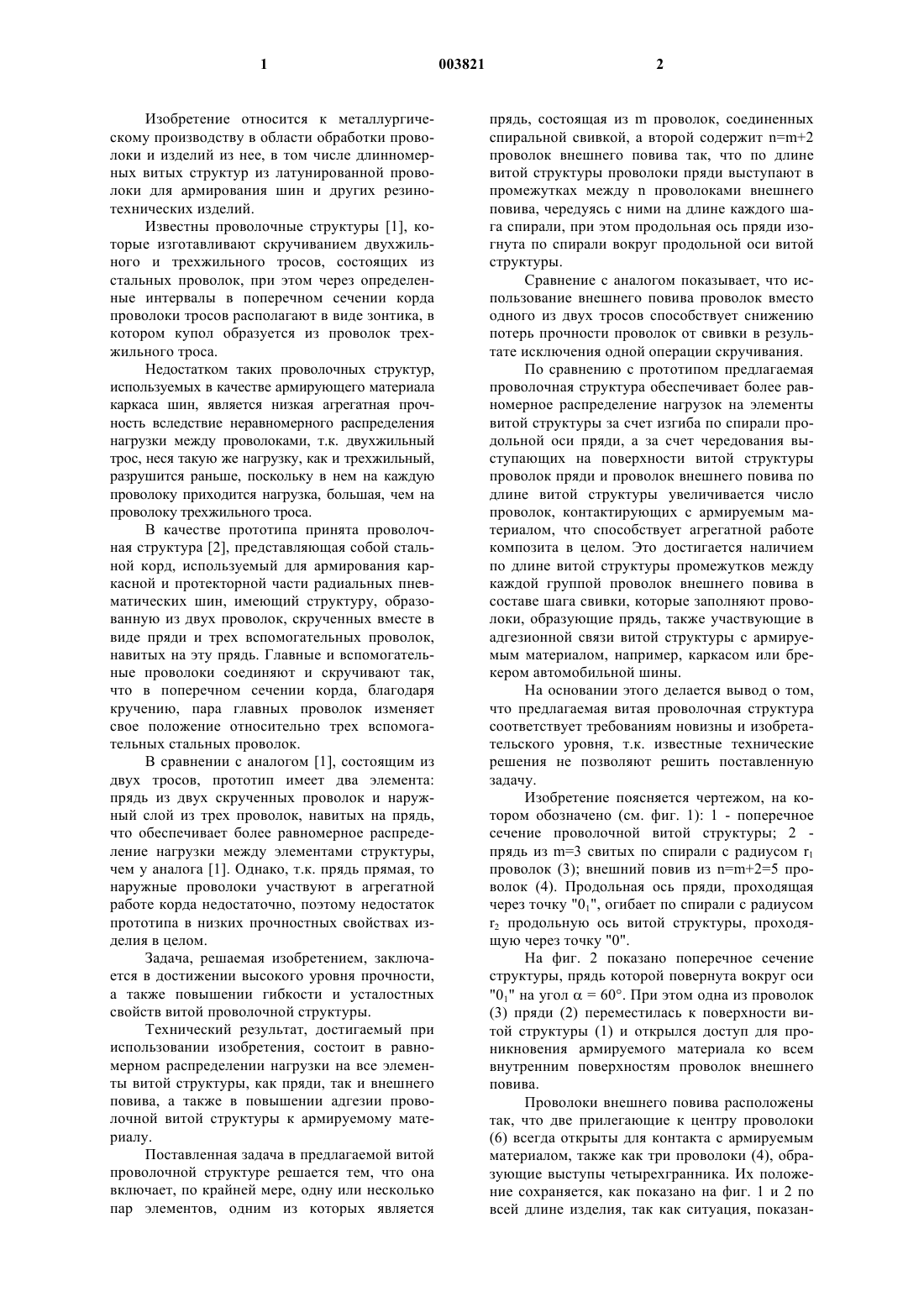 1 003821 2

Изобретение относится к металлургическому производству в области обработки проволоки и изделий из нее, в том числе длинномерных витых структур из латунированной проволоки для армирования шин и других резинотехнических изделий.

Известны проволочные структуры [1], которые изготавливают скручиванием двухжильного и трехжильного тросов, состоящих из стальных проволок, при этом через определенные интервалы в поперечном сечении корда проволоки тросов располагают в виде зонтика, в котором купол образуется из проволок трехжильного троса.

Недостатком таких проволочных структур, используемых в качестве армирующего материала каркаса шин, является низкая агрегатная прочность вследствие неравномерного распределения нагрузки между проволоками, т.к. двухжильный трос, неся такую же нагрузку, как и трехжильный, разрушится раньше, поскольку в нем на каждую проволоку приходится нагрузка, большая, чем на проволоку трехжильного троса.

В качестве прототипа принята проволочная структура [2], представляющая собой стальной корд, используемый для армирования каркасной и протекторной части радиальных пневматических шин, имеющий структуру, образованную из двух проволок, скрученных вместе в виде пряди и трех вспомогательных проволок, навитых на эту прядь. Главные и вспомогательные проволоки соединяют и скручивают так, что в поперечном сечении корда, благодаря кручению, пара главных проволок изменяет свое положение относительно трех вспомогательных стальных проволок.

В сравнении с аналогом [1], состоящим из двух тросов, прототип имеет два элемента: прядь из двух скрученных проволок и наружный слой из трех проволок, навитых на прядь, что обеспечивает более равномерное распределение нагрузки между элементами структуры, чем у аналога [1]. Однако, т.к. прядь прямая, то наружные проволоки участвуют в агрегатной работе корда недостаточно, поэтому недостаток прототипа в низких прочностных свойствах изделия в целом.

Задача, решаемая изобретением, заключается в достижении высокого уровня прочности, а также повышении гибкости и усталостных свойств витой проволочной структуры.

Технический результат, достигаемый при использовании изобретения, состоит в равномерном распределении нагрузки на все элементы витой структуры, как пряди, так и внешнего повива, а также в повышении адгезии проволочной витой структуры к армируемому материалу.

Поставленная задача в предлагаемой витой проволочной структуре решается тем, что она включает, по крайней мере, одну или несколько пар элементов, одним из которых является прядь, состоящая из m проволок, соединенных спиральной свивкой, а второй содержит n=m+2 проволок внешнего повива так, что по длине витой структуры проволоки пряди выступают в промежутках между n проволоками внешнего повива, чередуясь с ними на длине каждого шага спирали, при этом продольная ось пряди изогнута по спирали вокруг продольной оси витой структуры.

Сравнение с аналогом показывает, что использование внешнего повива проволок вместо одного из двух тросов способствует снижению потерь прочности проволок от свивки в результате исключения одной операции скручивания.

По сравнению с прототипом предлагаемая проволочная структура обеспечивает более равномерное распределение нагрузок на элементы витой структуры за счет изгиба по спирали продольной оси пряди, а за счет чередования выступающих на поверхности витой структуры проволок пряди и проволок внешнего повива по длине витой структуры увеличивается число проволок, контактирующих с армируемым материалом, что способствует агрегатной работе композита в целом. Это достигается наличием по длине витой структуры промежутков между каждой группой проволок внешнего повива в составе шага свивки, которые заполняют проволоки, образующие прядь, также участвующие в адгезионной связи витой структуры с армируемым материалом, например, каркасом или брекером автомобильной шины.

На основании этого делается вывод о том, что предлагаемая витая проволочная структура соответствует требованиям новизны и изобретательского уровня, т.к. известные технические решения не позволяют решить поставленную задачу.

Изобретение поясняется чертежом, на котором обозначено (см. фиг. 1): 1 - поперечное сечение проволочной витой структуры; 2 - прядь из m=3 свитых по спирали с радиусом $r_1$ проволок (3); внешний повив из n=m+2=5 проволок (4). Продольная ось пряди, проходящая через точку "$0_1$", огибает по спирали с радиусом $r_2$ продольную ось витой структуры, проходящую через точку "0".

На фиг. 2 показано поперечное сечение структуры, прядь которой повернута вокруг оси "$0_1$" на угол $\alpha = 60°$. При этом одна из проволок (3) пряди (2) переместилась к поверхности витой структуры (1) и открылся доступ для проникновения армируемого материала ко всем внутренним поверхностям проволок внешнего повива.

Проволоки внешнего повива расположены так, что две прилегающие к центру проволоки (6) всегда открыты для контакта с армируемым материалом, также как три проволоки (4), образующие выступы четырехгранника. Их положение сохраняется, как показано на фиг. 1 и 2 по всей длине изделия, так как ситуация, показан-